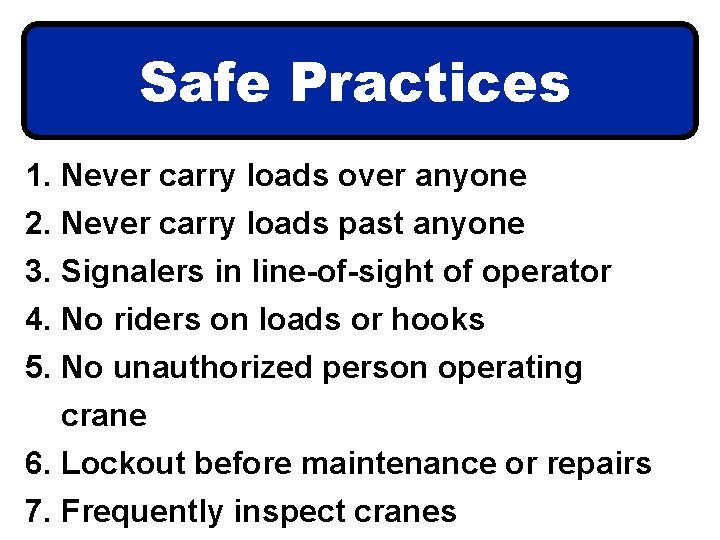 Safe Practices

1. Never carry loads over anyone
2. Never carry loads past anyone
3. Signalers in line-of-sight of operator
4. No riders on loads or hooks
5. No unauthorized person operating crane
6. Lockout before maintenance or repairs
7. Frequently inspect cranes